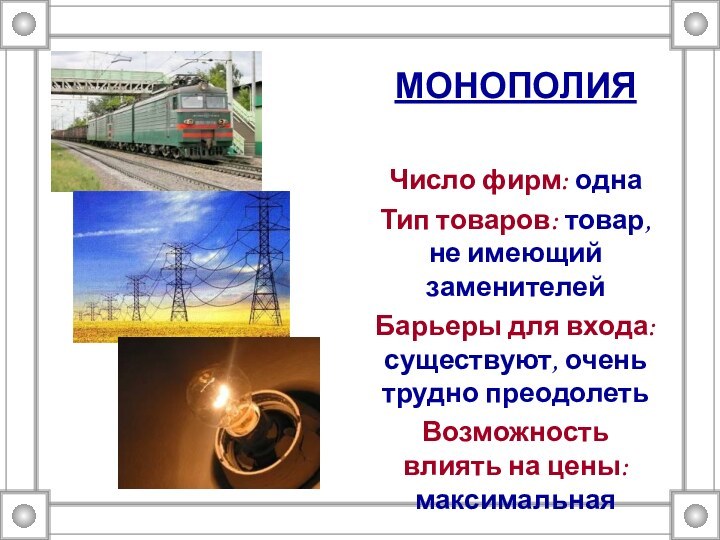 МОНОПОЛИЯ

Число фирм: одна

Тип товаров: товар, не имеющий заменителей

Барьеры для входа: существуют, очень трудно преодолеть

Возможность влиять на цены: максимальная